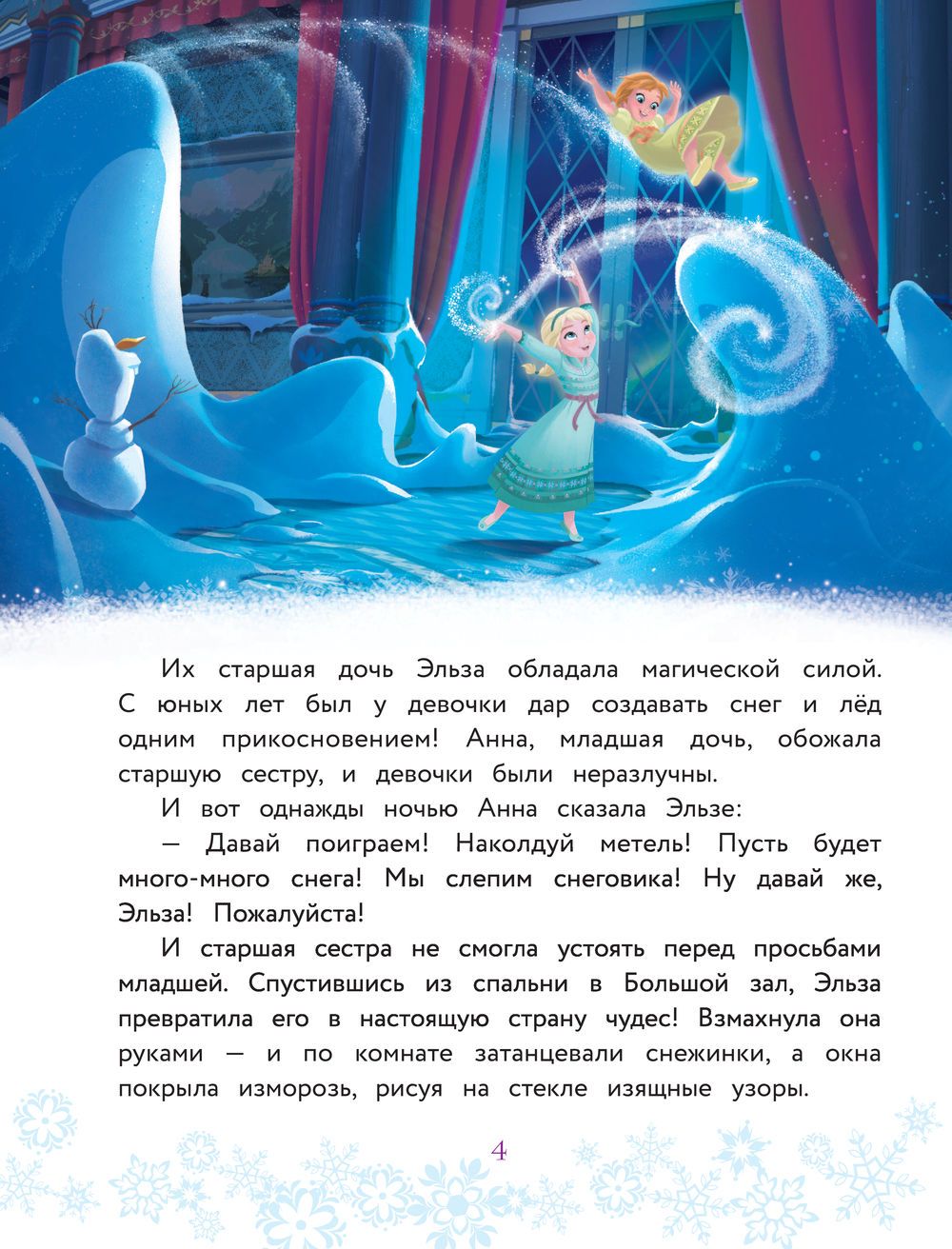 Их старшая дочь Эльза обладала магической силой. С юных лет был у девочки дар создавать снег и лёд одним прикосновением! Анна, младшая дочь, обожала старшую сестру, и девочки были неразлучны.

И вот однажды ночью Анна сказала Эльзе:

— Давай поиграем! Наколдуй метель! Пусть будет много-много снега! Мы слепим снеговика! Ну давай же, Эльза! Пожалуйста!

И старшая сестра не смогла устоять перед просьбами младшей. Спустившись из спальни в Большой зал, Эльза превратила его в настоящую страну чудес! Взмахнула она руками — и по комнате затанцевали снежинки, а окна покрыла изморозь, рисуя на стекле изящные узоры.

4